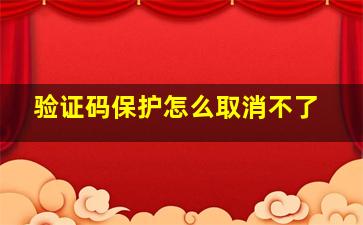 验证码保护怎么取消不了